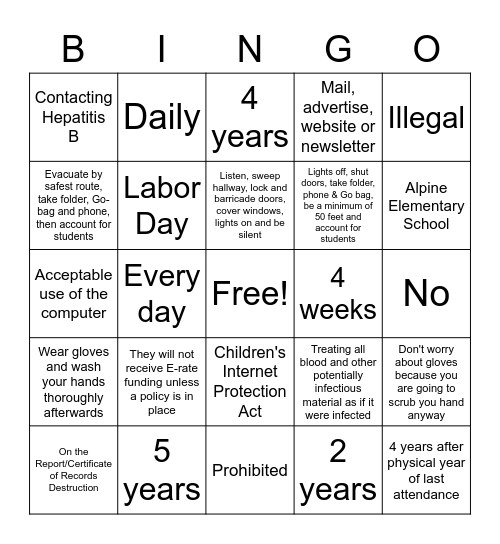 | B | I | N | G | O |
|---|---|---|---|---|
| Contacting Hepatitis B | Daily | 4 years | Mail, advertise, website or newsletter | Illegal |
| Evacuate by safest route, take folder, Go-bag and phone, then account for students | Labor Day | Listen, sweep hallway, lock and barricade doors, cover windows, lights on and be silent | Lights off, shut doors, take folder, phone & Go bag, be a minimum of 50 feet and account for students | Alpine Elementary School |
| Acceptable use of the computer | Every day | Free! | 4 weeks | No |
| Wear gloves and wash your hands thoroughly afterwards | They will not receive E-rate funding unless a policy is in place | Children's Internet Protection Act | Treating all blood and other potentially infectious material as if it were infected | Don't worry about gloves because you are going to scrub you hand anyway |
| On the Report/Certificate of Records Destruction | 5 years | Prohibited | 2 years | 4 years after physical year of last attendance |